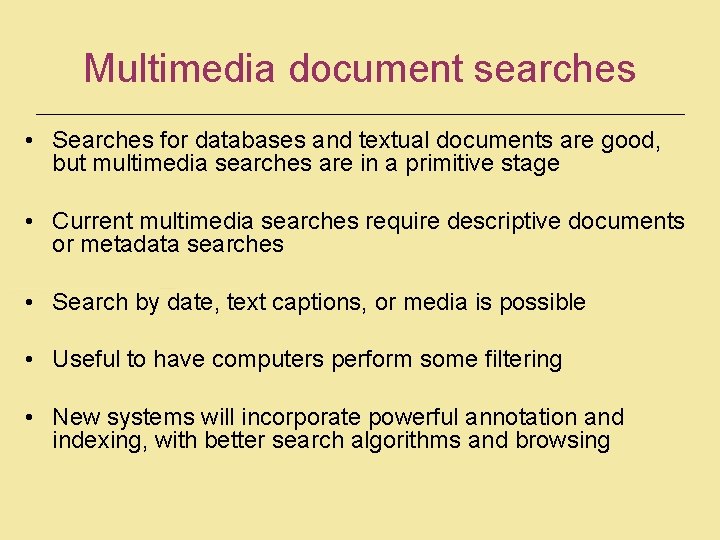 Multimedia document searches

• Searches for databases and textual documents are good, but multimedia searches are in a primitive stage

• Current multimedia searches require descriptive documents or metadata searches

• Search by date, text captions, or media is possible

• Useful to have computers perform some filtering

• New systems will incorporate powerful annotation and indexing, with better search algorithms and browsing